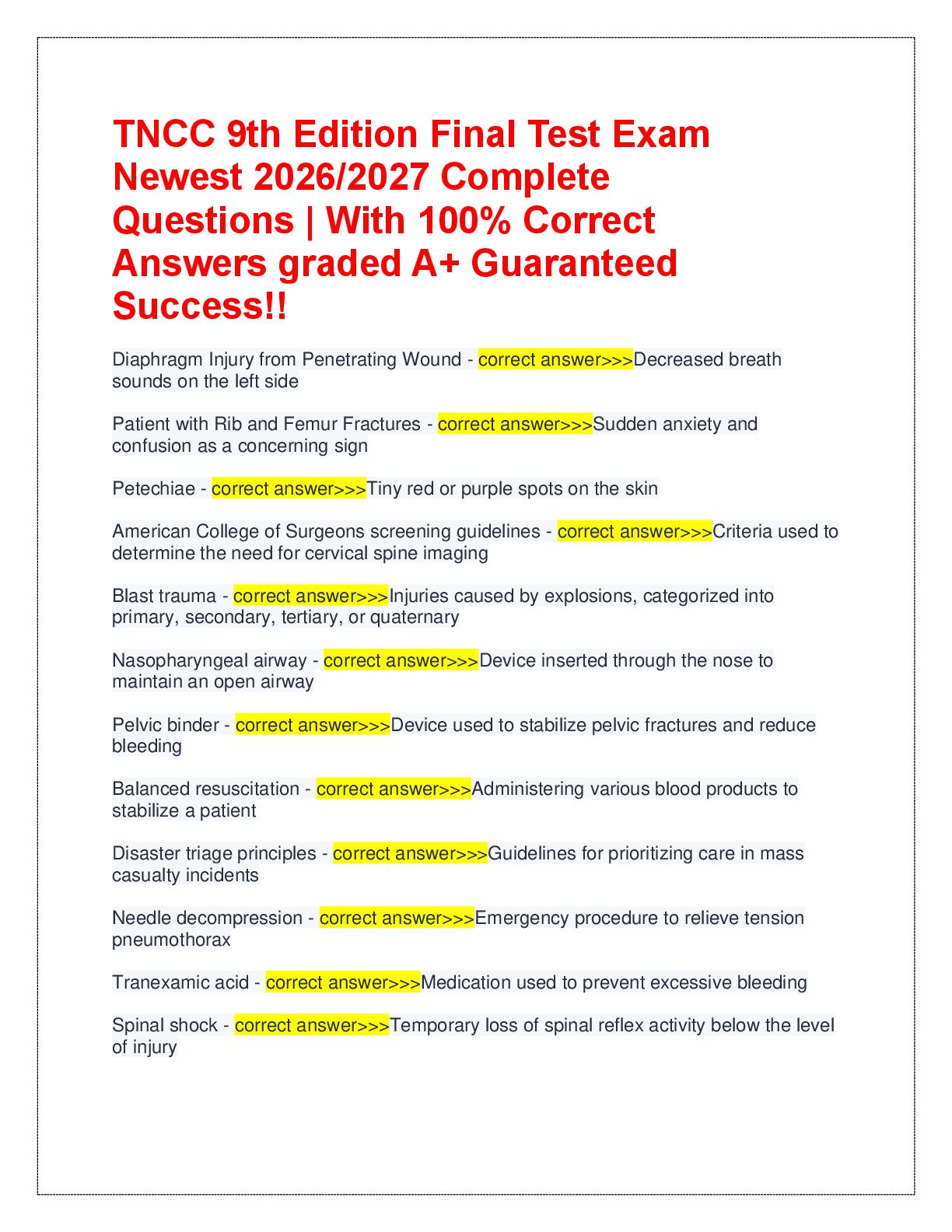 TNCC 9th Edition Final Test Exam Newest 2026/2027 Complete Questions | With 100% Correct Answers graded A+ Guaranteed Success!!

Diaphragm Injury from Penetrating Wound - correct answer>>>Decreased breath sounds on the left side

Patient with Rib and Femur Fractures - correct answer>>>Sudden anxiety and confusion as a concerning sign

Petechiae - correct answer>>>Tiny red or purple spots on the skin

American College of Surgeons screening guidelines - correct answer>>>Criteria used to determine the need for cervical spine imaging

Blast trauma - correct answer>>>Injuries caused by explosions, categorized into primary, secondary, tertiary, or quaternary

Nasopharyngeal airway - correct answer>>>Device inserted through the nose to maintain an open airway

Pelvic binder - correct answer>>>Device used to stabilize pelvic fractures and reduce bleeding

Balanced resuscitation - correct answer>>>Administering various blood products to stabilize a patient

Disaster triage principles - correct answer>>>Guidelines for prioritizing care in mass casualty incidents

Needle decompression - correct answer>>>Emergency procedure to relieve tension pneumothorax

Tranexamic acid - correct answer>>>Medication used to prevent excessive bleeding

Spinal shock - correct answer>>>Temporary loss of spinal reflex activity below the level of injury